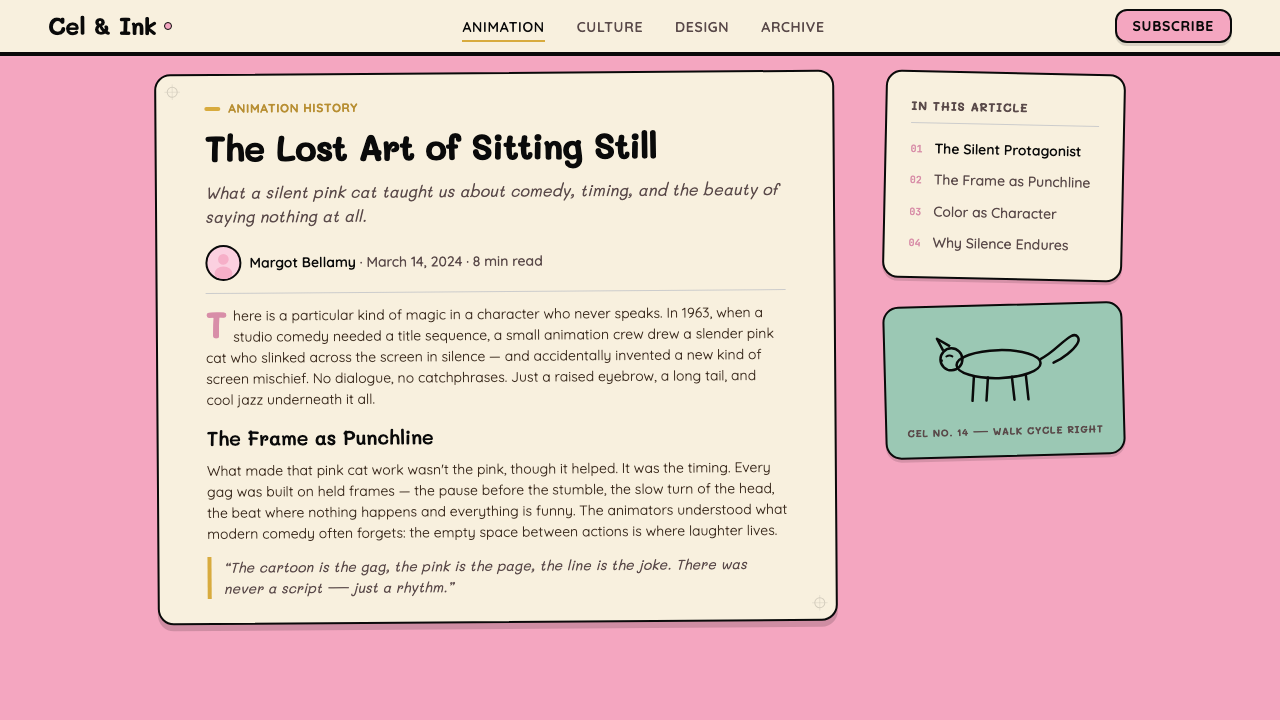 Cel & Ink

ANIMATION CULTURE DESIGN ARCHIVE

SUBSCRIBE

ANIMATION HISTORY

The Lost Art of Sitting Still

What a silent pink cat taught us about comedy, timing, and the beauty of saying nothing at all.

Margot Bellamy · March 14, 2024 · 8 min read

There is a particular kind of magic in a character who never speaks. In 1963, when a studio comedy needed a title sequence, a small animation crew drew a slender pink cat who slinked across the screen in silence — and accidentally invented a new kind of screen mischief. No dialogue, no catchphrases. Just a raised eyebrow, a long tail, and cool jazz underneath it all.

The Frame as Punchline

What made that pink cat work wasn't the pink, though it helped. It was the timing. Every gag was built on held frames — the pause before the stumble, the slow turn of the head, the beat where nothing happens and everything is funny. The animators understood what modern comedy often forgets: the empty space between actions is where laughter lives.

"The cartoon is the gag, the pink is the page, the line is the joke. There was never a script — just a rhythm."

IN THIS ARTICLE

01 The Silent Protagonist
02 The Frame as Punchline
03 Color as Character
04 Why Silence Endures

CEL NO. 14 — WALK CYCLE RIGHT